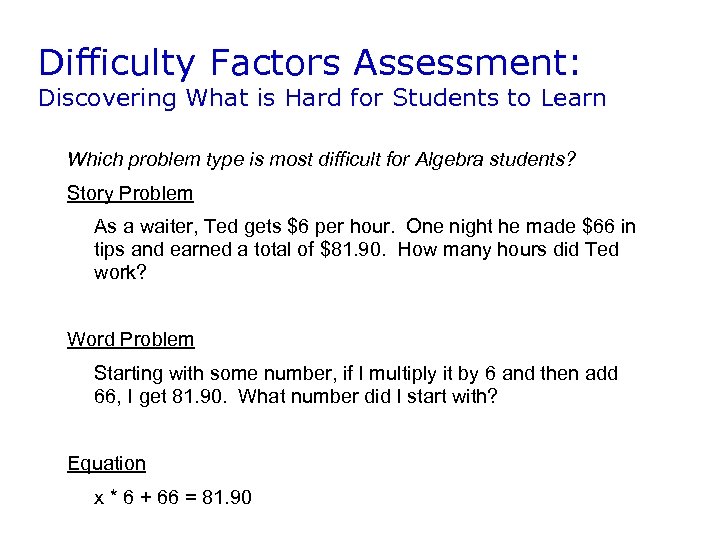 Difficulty Factors Assessment:
Discovering What is Hard for Students to Learn

Which problem type is most difficult for Algebra students?

Story Problem

As a waiter, Ted gets \$6 per hour. One night he made \$66 in tips and earned a total of \$81.90. How many hours did Ted work?

Word Problem

Starting with some number, if I multiply it by 6 and then add 66, I get 81.90. What number did I start with?

Equation

$x * 6 + 66 = 81.90$